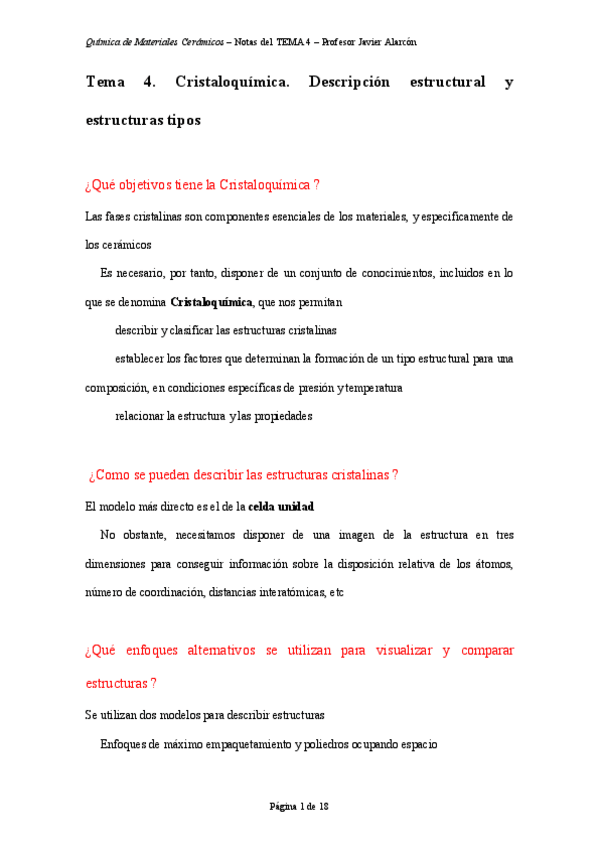 Química de Materiales Cerámicos – Notas del TEMA 4 – Profesor Javier Alarcón

Tema 4. Cristaloquímica. Descripción estructural y estructuras tipos

¿Qué objetivos tiene la Cristaloquímica ?

Las fases cristalinas son componentes esenciales de los materiales, y específicamente de los cerámicos

Es necesario, por tanto, disponer de un conjunto de conocimientos, incluidos en lo que se denomina Cristaloquímica, que nos permitan

describir y clasificar las estructuras cristalinas

establecer los factores que determinan la formación de un tipo estructural para una composición, en condiciones específicas de presión y temperatura

relacionar la estructura y las propiedades

¿Como se pueden describir las estructuras cristalinas ?

El modelo más directo es el de la celda unidad

No obstante, necesitamos disponer de una imagen de la estructura en tres dimensiones para conseguir información sobre la disposición relativa de los átomos, número de coordinación, distancias interatómicas, etc

¿Qué enfoques alternativos se utilizan para visualizar y comparar estructuras ?

Se utilizan dos modelos para describir estructuras

Enfoques de máximo empaquetamiento y poliedros ocupando espacio

Página 1 de 18